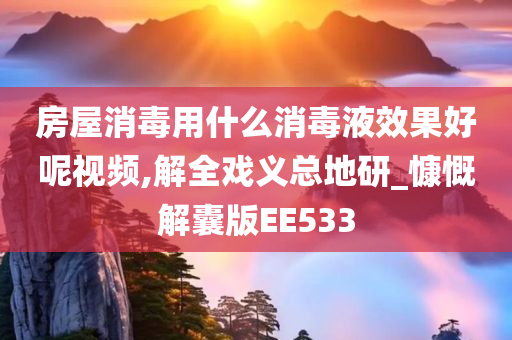 房屋消毒用什么消毒液效果好呢视频,解全戏义总地研_慷慨解囊版EE533